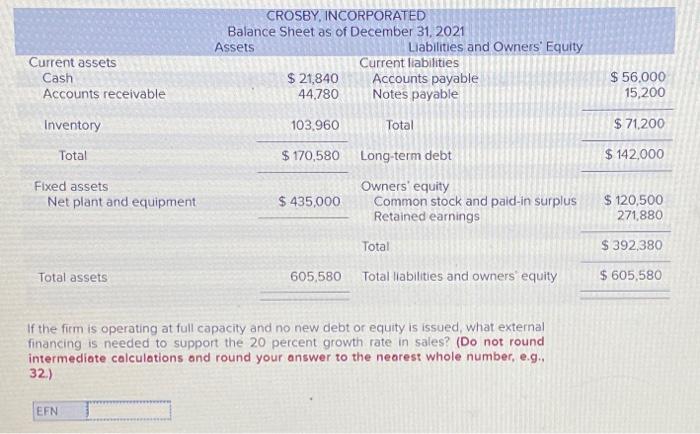 CROSBY, INCORPORATED
Balance Sheet as of December 31, 2021

| Assets | | Liabilities and Owners' Equity | |
|---|---|---|---|
| Current assets | | Current liabilities | |
| Cash | $ 21,840 | Accounts payable | $ 56,000 |
| Accounts receivable | 44,780 | Notes payable | 15,200 |
| Inventory | 103,960 | Total | $ 71,200 |
| Total | $ 170,580 | Long-term debt | $ 142,000 |
| Fixed assets | | Owners' equity | |
| Net plant and equipment | $ 435,000 | Common stock and paid-in surplus | $ 120,500 |
| | | Retained earnings | 271,880 |
| | | Total | $ 392,380 |
| Total assets | 605,580 | Total liabilities and owners' equity | $ 605,580 |

If the firm is operating at full capacity and no new debt or equity is issued, what external financing is needed to support the 20 percent growth rate in sales? (Do not round intermediate calculations and round your answer to the nearest whole number, e.g., 32.)

EFN